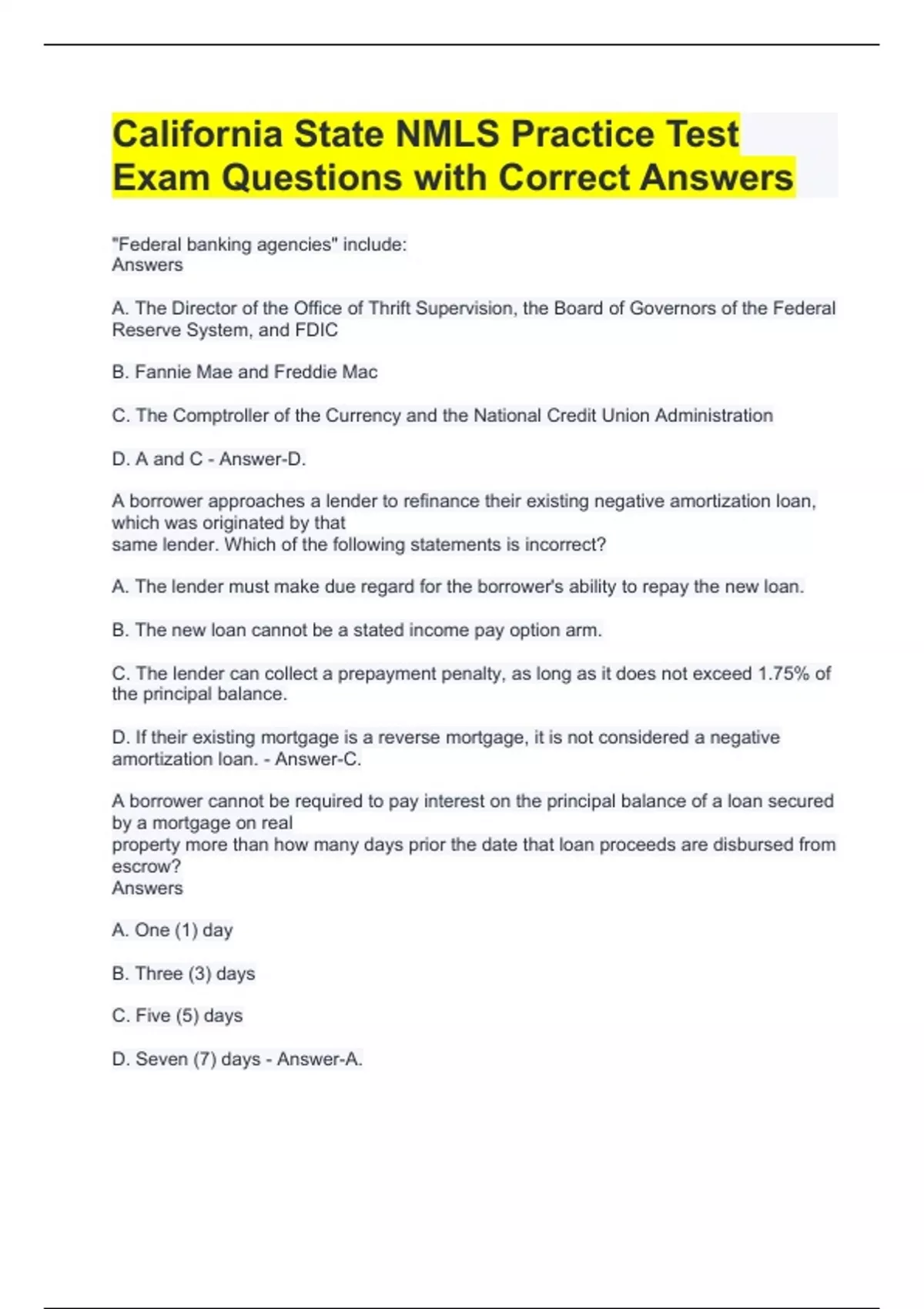 California State NMLS Practice Test Exam Questions with Correct Answers

"Federal banking agencies" include:
Answers

A. The Director of the Office of Thrift Supervision, the Board of Governors of the Federal Reserve System, and FDIC

B. Fannie Mae and Freddie Mac

C. The Comptroller of the Currency and the National Credit Union Administration

D. A and C - Answer-D.

A borrower approaches a lender to refinance their existing negative amortization loan, which was originated by that same lender. Which of the following statements is incorrect?

A. The lender must make due regard for the borrower's ability to repay the new loan.

B. The new loan cannot be a stated income pay option arm.

C. The lender can collect a prepayment penalty, as long as it does not exceed 1.75% of the principal balance.

D. If their existing mortgage is a reverse mortgage, it is not considered a negative amortization loan. - Answer-C.

A borrower cannot be required to pay interest on the principal balance of a loan secured by a mortgage on real property more than how many days prior the date that loan proceeds are disbursed from escrow?
Answers

A. One (1) day

B. Three (3) days

C. Five (5) days

D. Seven (7) days - Answer-A.